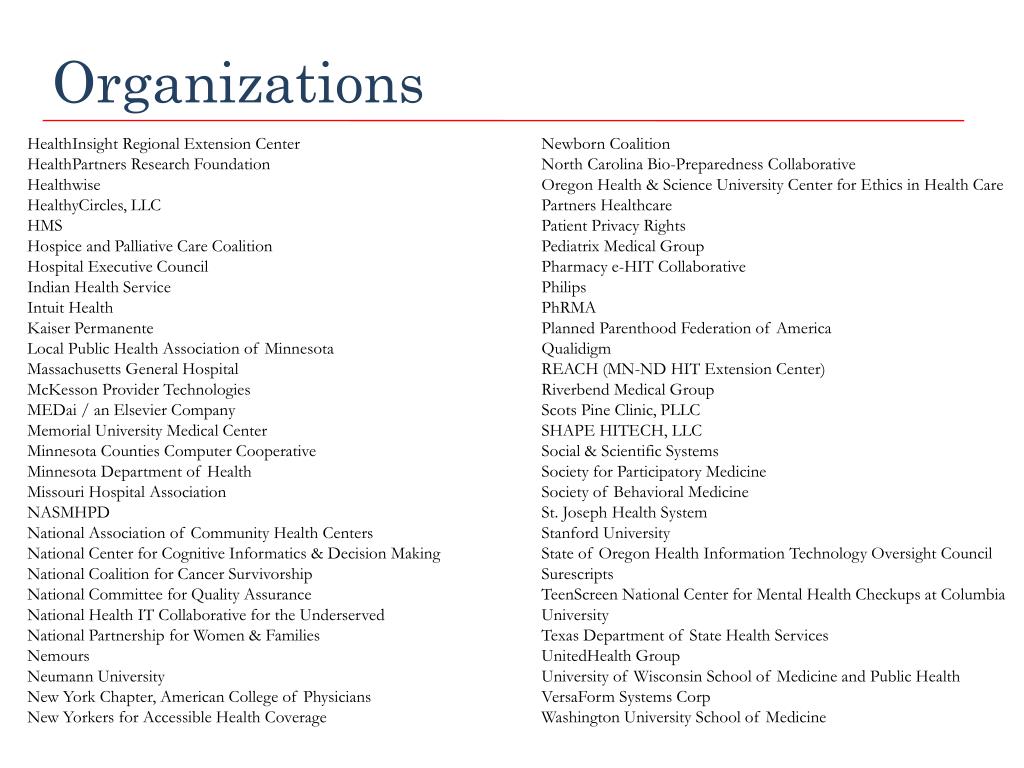 Organizations

HealthInsight Regional Extension Center
HealthPartners Research Foundation
Healthwise
HealthyCircles, LLC
HMS
Hospice and Palliative Care Coalition
Hospital Executive Council
Indian Health Service
Intuit Health
Kaiser Permanente
Local Public Health Association of Minnesota
Massachusetts General Hospital
McKesson Provider Technologies
MEDai / an Elsevier Company
Memorial University Medical Center
Minnesota Counties Computer Cooperative
Minnesota Department of Health
Missouri Hospital Association
NASMHPD
National Association of Community Health Centers
National Center for Cognitive Informatics & Decision Making
National Coalition for Cancer Survivorship
National Committee for Quality Assurance
National Health IT Collaborative for the Underserved
National Partnership for Women & Families
Nemours
Neumann University
New York Chapter, American College of Physicians
New Yorkers for Accessible Health Coverage

Newborn Coalition
North Carolina Bio-Preparedness Collaborative
Oregon Health & Science University Center for Ethics in Health Care
Partners Healthcare
Patient Privacy Rights
Pediatrix Medical Group
Pharmacy e-HIT Collaborative
Philips
PhRMA
Planned Parenthood Federation of America
Qualidigm
REACH (MN-ND HIT Extension Center)
Riverbend Medical Group
Scots Pine Clinic, PLLC
SHAPE HITECH, LLC
Social & Scientific Systems
Society for Participatory Medicine
Society of Behavioral Medicine
St. Joseph Health System
Stanford University
State of Oregon Health Information Technology Oversight Council
Surescripts
TeenScreen National Center for Mental Health Checkups at Columbia University
Texas Department of State Health Services
UnitedHealth Group
University of Wisconsin School of Medicine and Public Health
VersaForm Systems Corp
Washington University School of Medicine